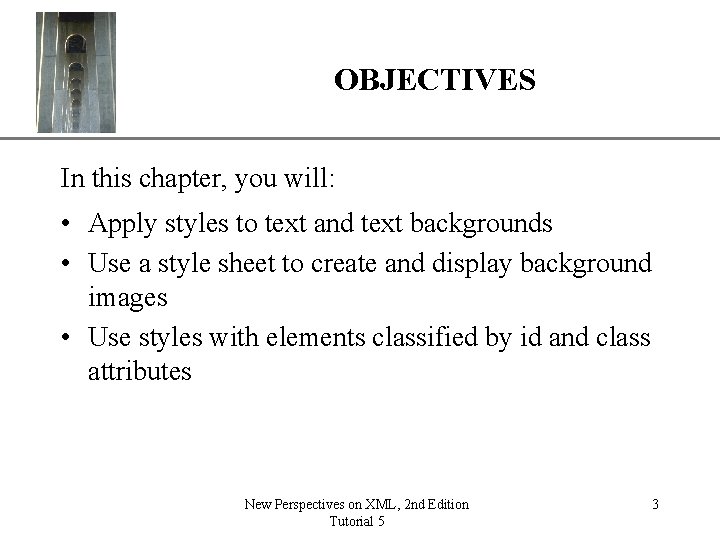 OBJECTIVES

In this chapter, you will:

• Apply styles to text and text backgrounds
• Use a style sheet to create and display background images
• Use styles with elements classified by id and class attributes

New Perspectives on XML, 2nd Edition
Tutorial 5

3